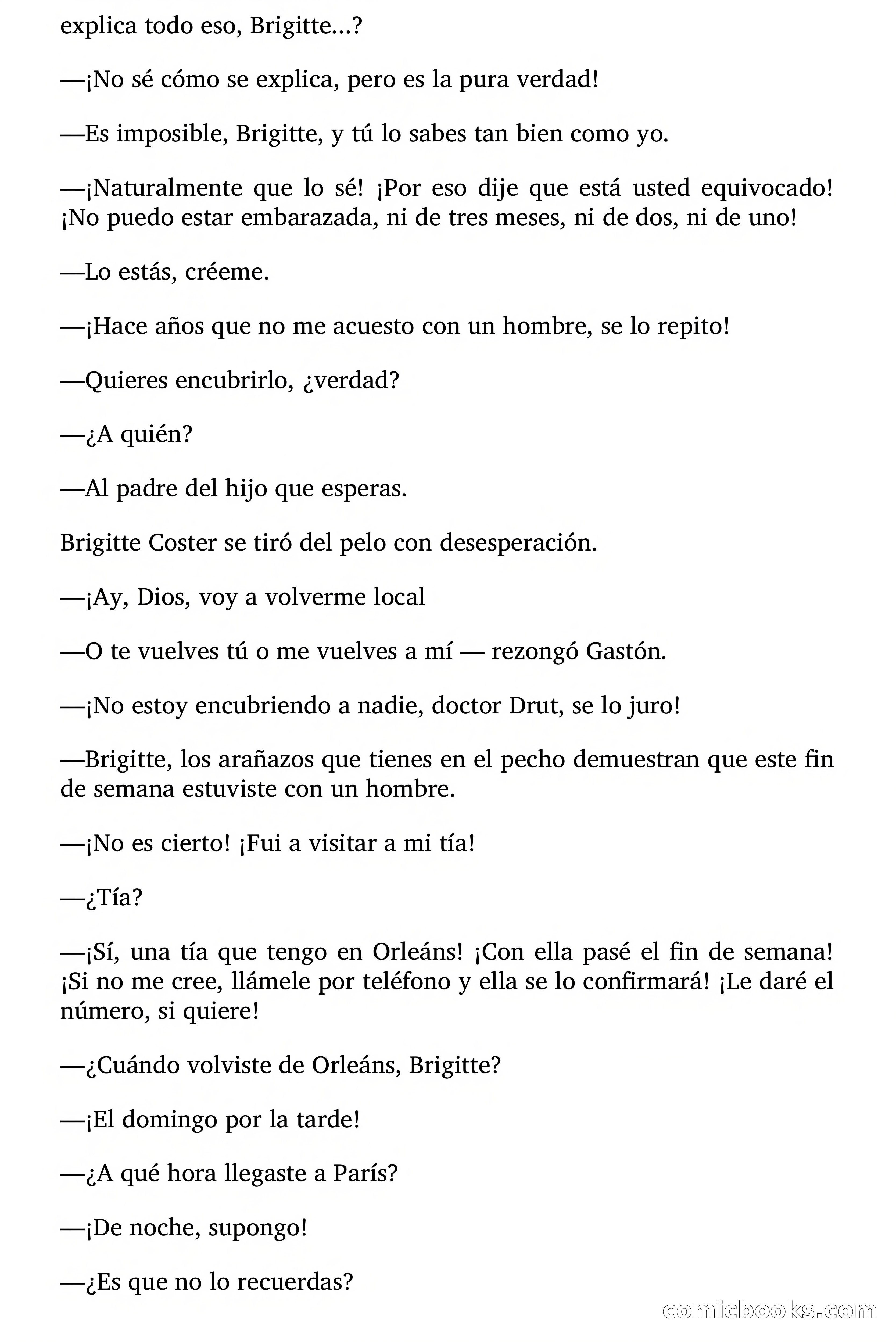 explica todo eso, Brigitte...?

—¡No sé cómo se explica, pero es la pura verdad!

—Es imposible, Brigitte, y tú lo sabes tan bien como yo.

—¡Naturalmente que lo sé! ¡Por eso dije que está usted equivocado! ¡No puedo estar embarazada, ni de tres meses, ni de dos, ni de uno!

—Lo estás, créeme.

—¡Hace años que no me acuesto con un hombre, se lo repito!

—Quieres encubrirlo, ¿verdad?

—¿A quién?

—Al padre del hijo que esperas.

Brigitte Coster se tiró del pelo con desesperación.

—¡Ay, Dios, voy a volverme local

—O te vuelves tú o me vuelves a mí — rezongó Gastón.

—¡No estoy encubriendo a nadie, doctor Drut, se lo juro!

—Brigitte, los arañazos que tienes en el pecho demuestran que este fin de semana estuviste con un hombre.

—¡No es cierto! ¡Fui a visitar a mi tía!

—¿Tía?

—¡Sí, una tía que tengo en Orleáns! ¡Con ella pasé el fin de semana! ¡Si no me cree, llámele por teléfono y ella se lo confirmará! ¡Le daré el número, si quiere!

—¿Cuándo volviste de Orleáns, Brigitte?

—¡El domingo por la tarde!

—¿A qué hora llegaste a París?

—¡De noche, supongo!

—¿Es que no lo recuerdas?

comicbooks.com